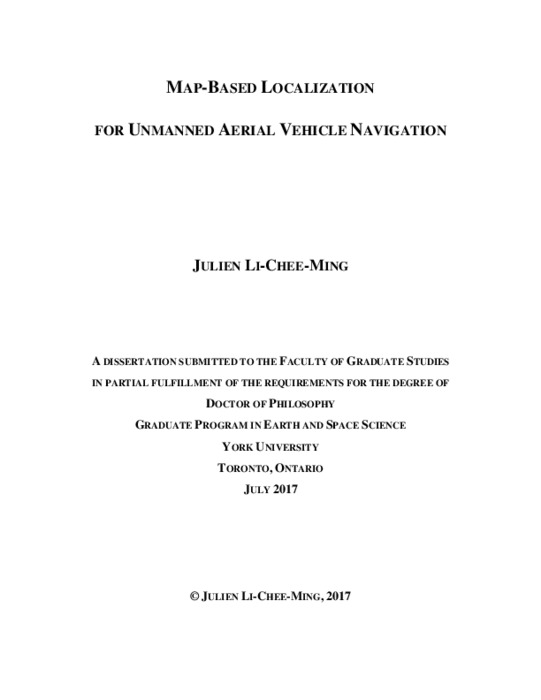 MAP-BASED LOCALIZATION

FOR UNMANNED AERIAL VEHICLE NAVIGATION

JULIEN LI-CHEE-MING

A DISSERTATION SUBMITTED TO THE FACULTY OF GRADUATE STUDIES IN PARTIAL FULFILLMENT OF THE REQUIREMENTS FOR THE DEGREE OF DOCTOR OF PHILOSOPHY

GRADUATE PROGRAM IN EARTH AND SPACE SCIENCE

YORK UNIVERSITY

TORONTO, ONTARIO

JULY 2017

© JULIEN LI-CHEE-MING, 2017